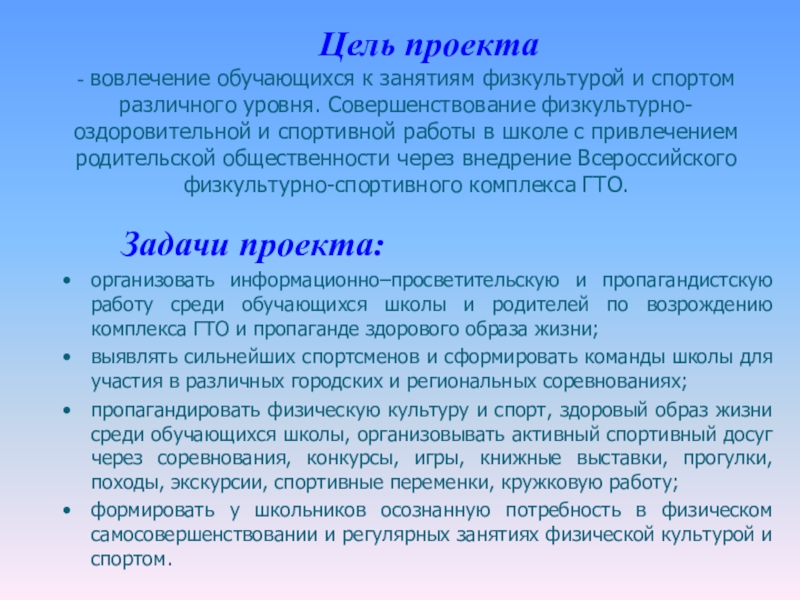 Цель проекта
- вовлечение обучающихся к занятиям физкультурой и спортом различного уровня. Совершенствование физкультурно-оздоровительной и спортивной работы в школе с привлечением родительской общественности через внедрение Всероссийского физкультурно-спортивного комплекса ГТО.

Задачи проекта:
• организовать информационно–просветительскую и пропагандистскую работу среди обучающихся школы и родителей по возрождению комплекса ГТО и пропаганде здорового образа жизни;
• выявлять сильнейших спортсменов и сформировать команды школы для участия в различных городских и региональных соревнованиях;
• пропагандировать физическую культуру и спорт, здоровый образ жизни среди обучающихся школы, организовывать активный спортивный досуг через соревнования, конкурсы, игры, книжные выставки, прогулки, походы, экскурсии, спортивные переменки, кружковую работу;
• формировать у школьников осознанную потребность в физическом самосовершенствовании и регулярных занятиях физической культурой и спортом.